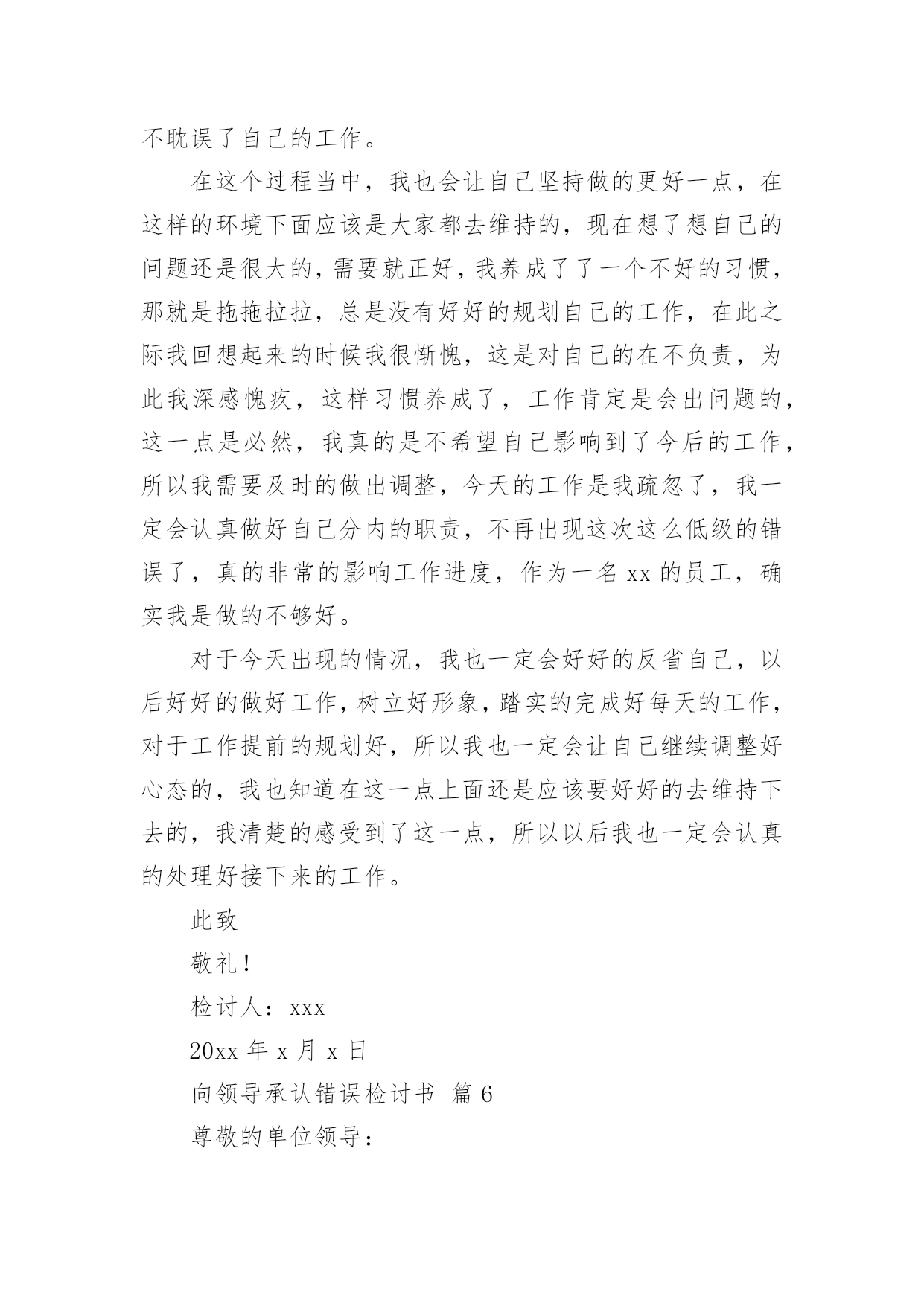 不耽误了自己的工作。

在这个过程当中，我也会让自己坚持做的更好一点，在这样的环境下面应该是大家都去维持的，现在想了想自己的问题还是很大的，需要就正好，我养成了了一个不好的习惯，那就是拖拖拉拉，总是没有好好的规划自己的工作，在此之际我回想起来的时候我很惭愧，这是对自己的在不负责，为此我深感愧疚，这样习惯养成了，工作肯定是会出问题的，这一点是必然，我真的是不希望自己影响到了今后的工作，所以我需要及时的做出调整，今天的工作是我疏忽了，我一定会认真做好自己分内的职责，不再出现这次这么低级的错误了，真的非常的影响工作进度，作为一名 xx 的员工，确实我是做的不够好。

对于今天出现的情况，我也一定会好好的反省自己，以后好好的做好工作，树立好形象，踏实的完成好每天的工作，对于工作提前的规划好，所以我也一定会让自己继续调整好心态的，我也知道在这一点上面还是应该要好好的去维持下去的，我清楚的感受到了这一点，所以以后我也一定会认真的处理好接下来的工作。

此致

敬礼！

检讨人：xxx

20xx 年 x 月 x 日

向领导承认错误检讨书 篇 6

尊敬的单位领导：